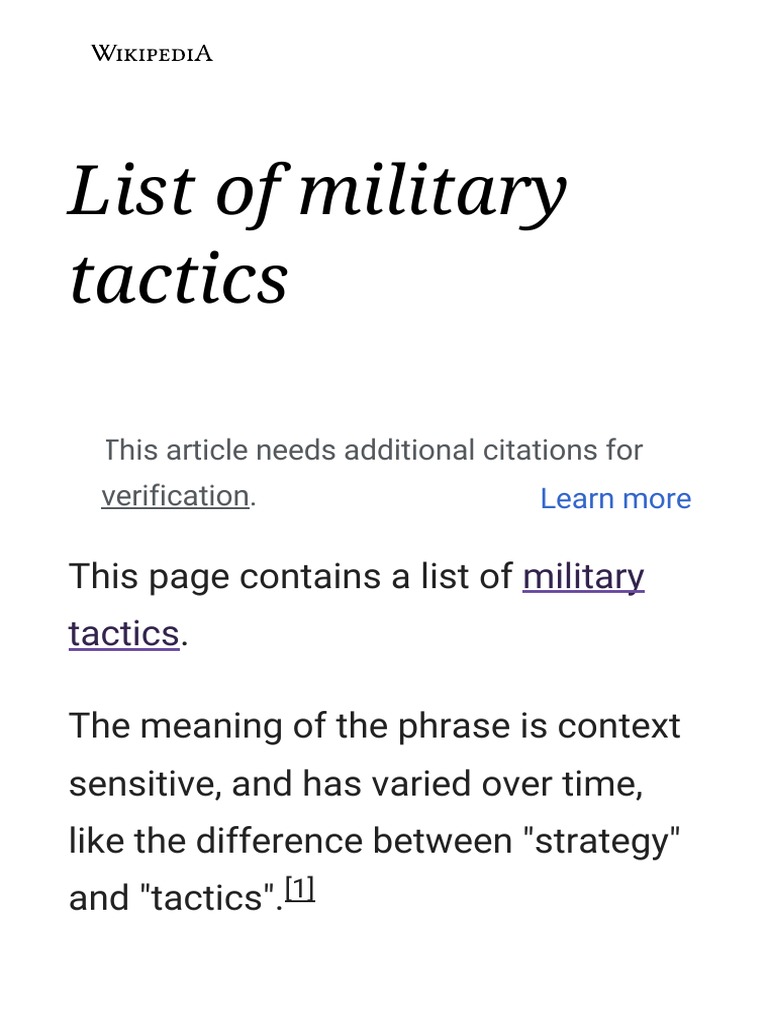 WIKIPEDIA

List of military tactics

This article needs additional citations for verification.

Learn more

This page contains a list of military tactics.

The meaning of the phrase is context sensitive, and has varied over time, like the difference between "strategy" and "tactics".[1]